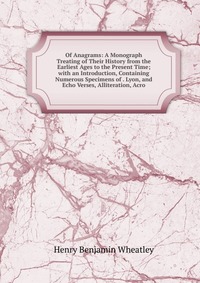 Of Anagrams: A Monograph Treating of Their History from the Earliest Ages to the Present Time; with an Introduction, Containing Numerous Specimens of . Lyon, and Echo Verses, Alliteration, Acro

Henry Benjamin Wheatley